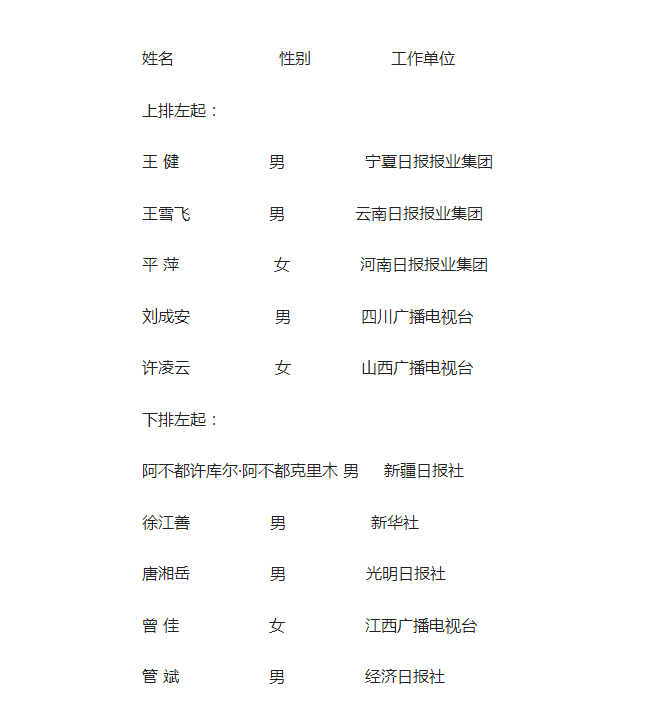 姓名 性别 工作单位

上排左起：

王 健 男 宁夏日报报业集团

王雪飞 男 云南日报报业集团

平 萍 女 河南日报报业集团

刘成安 男 四川广播电视台

许凌云 女 山西广播电视台

下排左起：

阿不都许库尔·阿不都克里木 男 新疆日报社

徐江善 男 新华社

唐湘岳 男 光明日报社

曾 佳 女 江西广播电视台

管 斌 男 经济日报社